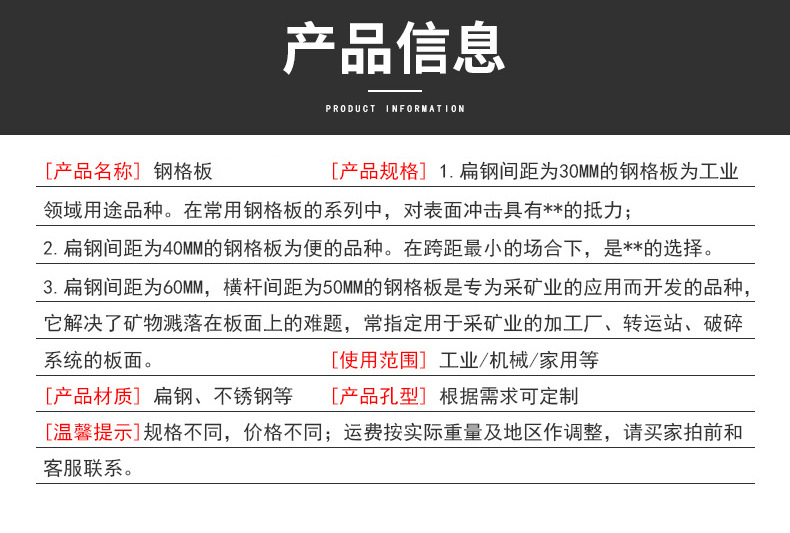 产品信息

PRODUCT INFORMATION

[产品名称] 钢格板 [产品规格] 1.扁钢间距为30MM的钢格板为工业领域用途品种。在常用钢格板的系列中，对表面冲击具有**的抵力；

2.扁钢间距为40MM的钢格板为便的品种。在跨距最小的场合下，是**的选择。

3.扁钢间距为60MM，横杆间距为50MM的钢格板是专为采矿业的应用而开发的品种，它解决了矿物溅落在板面上的难题，常指定用于采矿业的加工厂、转运站、破碎系统的板面。 [使用范围] 工业/机械/家用等

[产品材质] 扁钢、不锈钢等 [产品孔型] 根据需求可定制

[温馨提示]规格不同，价格不同；运费按实际重量及地区作调整，请买家拍前和客服联系。